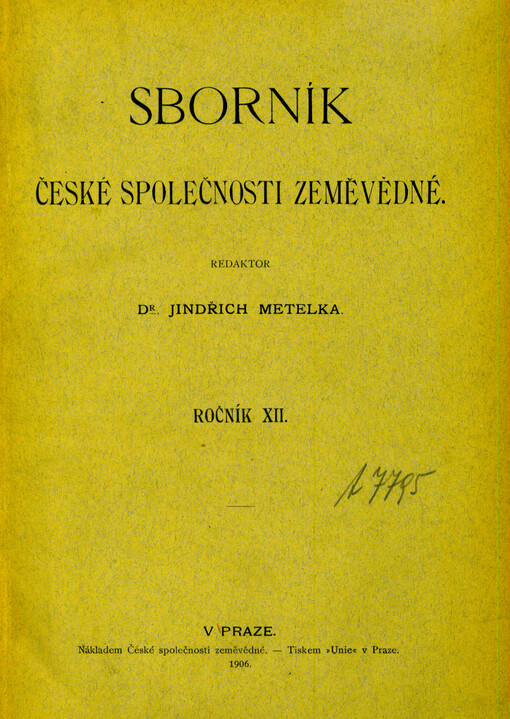 SBORNÍK

ČESKÉ SPOLEČNOSTI ZEMĚVĚDNÉ.

REDAKTOR

DR. JINDŘICH METELKA.

ROČNÍK XII.

A 7795

V PRAZE.

Nákladem České společnosti zeměvědné. — Tiskem »Unie« v Praze.

1906.